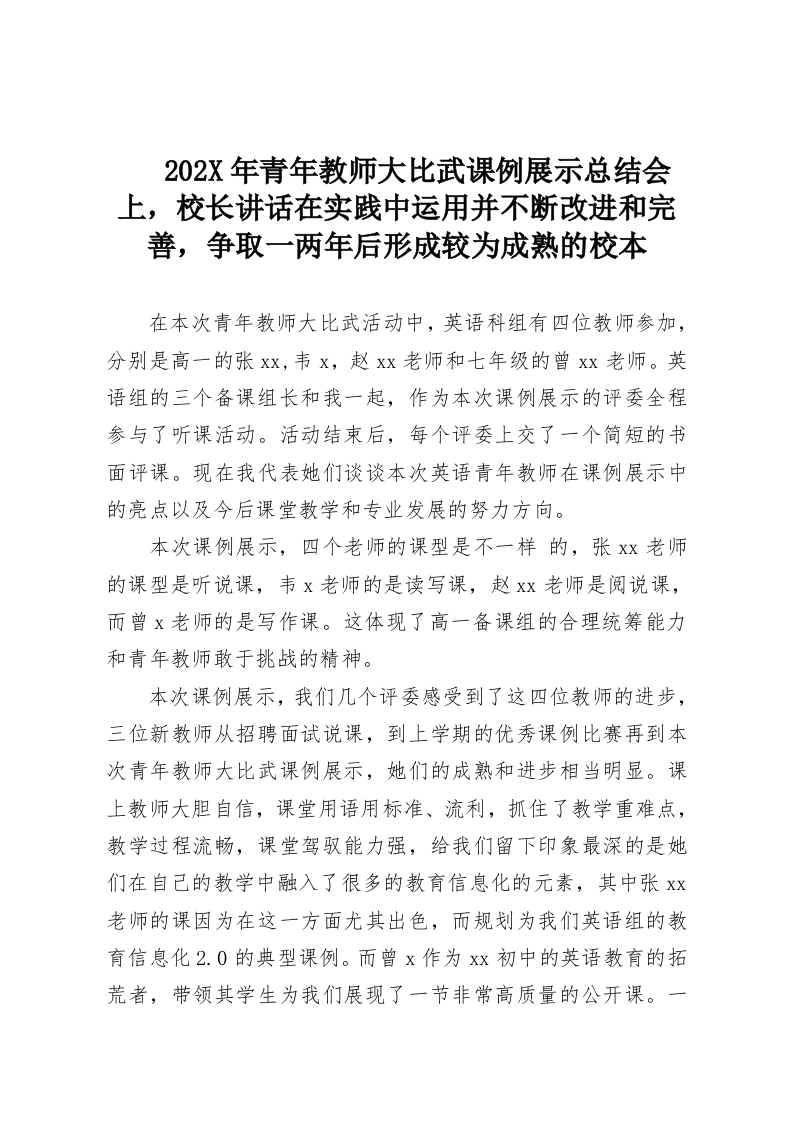 202X 年青年教师大比武课例展示总结会上，校长讲话在实践中运用并不断改进和完善，争取一两年后形成较为成熟的校本

在本次青年教师大比武活动中，英语科组有四位教师参加，分别是高一的张 xx,韦 x，赵 xx 老师和七年级的曾 xx 老师。英语组的三个备课组长和我一起，作为本次课例展示的评委全程参与了听课活动。活动结束后，每个评委上交了一个简短的书面评课。现在我代表她们谈谈本次英语青年教师在课例展示中的亮点以及今后课堂教学和专业发展的努力方向。

本次课例展示，四个老师的课型是不一样 的，张 xx 老师的课型是听说课，韦 x 老师的是读写课，赵 xx 老师是阅说课，而曾 x 老师的是写作课。这体现了高一备课组的合理统筹能力和青年教师敢于挑战的精神。

本次课例展示，我们几个评委感受到了这四位教师的进步，三位新教师从招聘面试说课，到上学期的优秀课例比赛再到本次青年教师大比武课例展示，她们的成熟和进步相当明显。课上教师大胆自信，课堂用语用标准、流利，抓住了教学重难点，教学过程流畅，课堂驾驭能力强，给我们留下印象最深的是她们在自己的教学中融入了很多的教育信息化的元素，其中张 xx 老师的课因为在这一方面尤其出色，而规划为我们英语组的教育信息化 2.0 的典型课例。而曾 x 作为 xx 初中的英语教育的拓荒者，带领其学生为我们展现了一节非常高质量的公开课。一